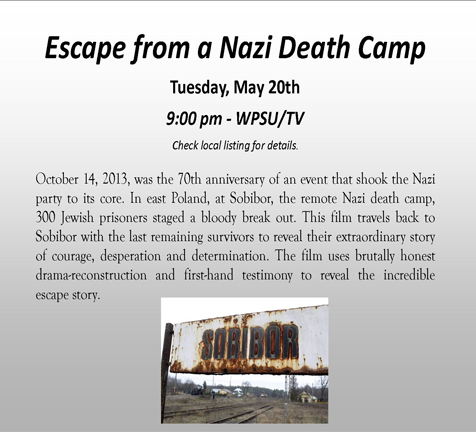 Escape from a Nazi Death Camp

Tuesday, May 20th

9:00 pm - WPSU/TV

Check local listing for details.

October 14, 2013, was the 70th anniversary of an event that shook the Nazi party to its core. In east Poland, at Sobibor, the remote Nazi death camp, 300 Jewish prisoners staged a bloody break out. This film travels back to Sobibor with the last remaining survivors to reveal their extraordinary story of courage, desperation and determination. The film uses brutally honest drama-reconstruction and first-hand testimony to reveal the incredible escape story.

SOBIBOR